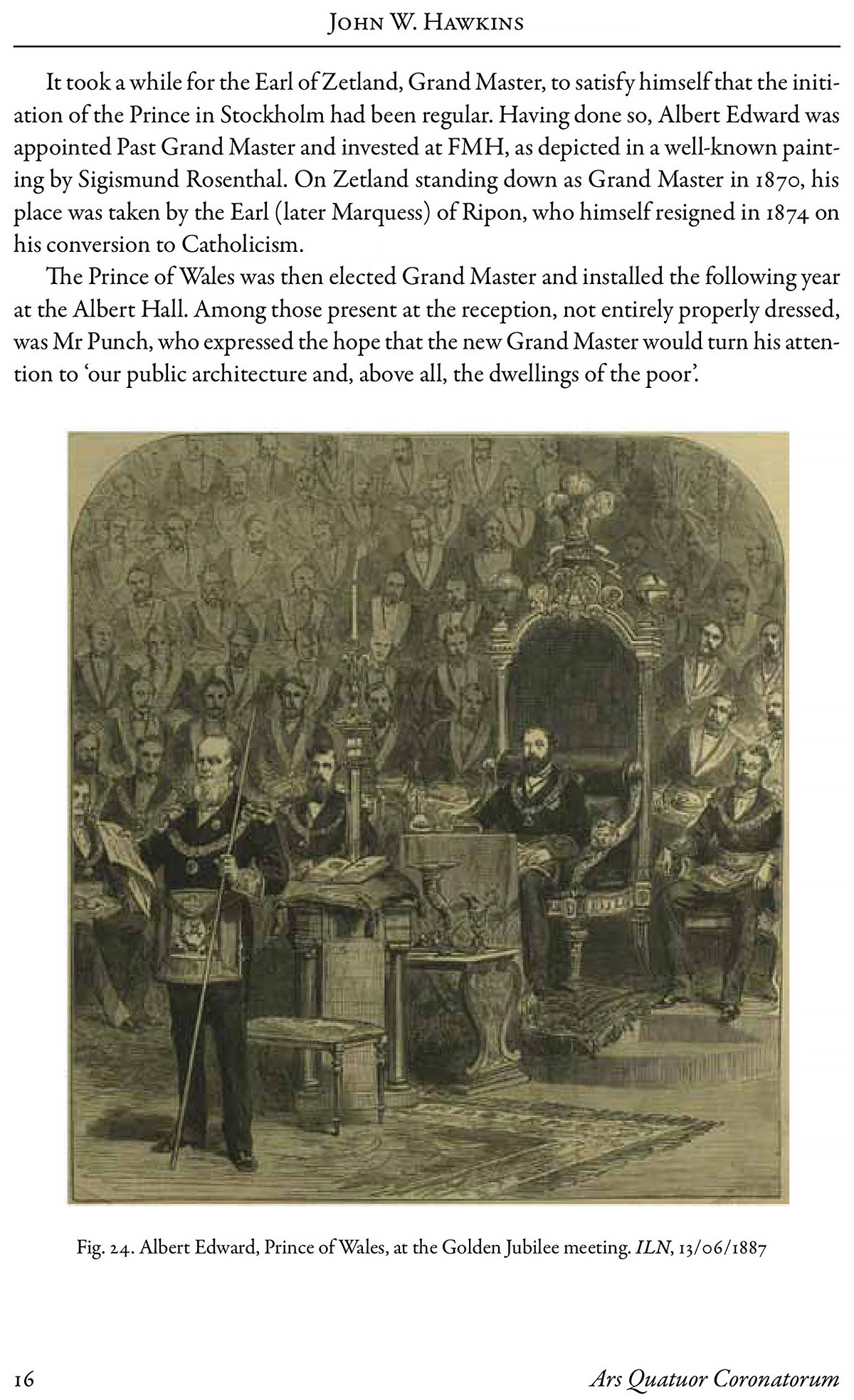 John W. Hawkins

It took a while for the Earl of Zetland, Grand Master, to satisfy himself that the initiation of the Prince in Stockholm had been regular. Having done so, Albert Edward was appointed Past Grand Master and invested at FMH, as depicted in a well-known painting by Sigismund Rosenthal. On Zetland standing down as Grand Master in 1870, his place was taken by the Earl (later Marquess) of Ripon, who himself resigned in 1874 on his conversion to Catholicism.

The Prince of Wales was then elected Grand Master and installed the following year at the Albert Hall. Among those present at the reception, not entirely properly dressed, was Mr Punch, who expressed the hope that the new Grand Master would turn his attention to 'our public architecture and, above all, the dwellings of the poor'.

Fig. 24. Albert Edward, Prince of Wales, at the Golden Jubilee meeting. ILN, 13/06/1887

16

Ars Quatuor Coronatorum